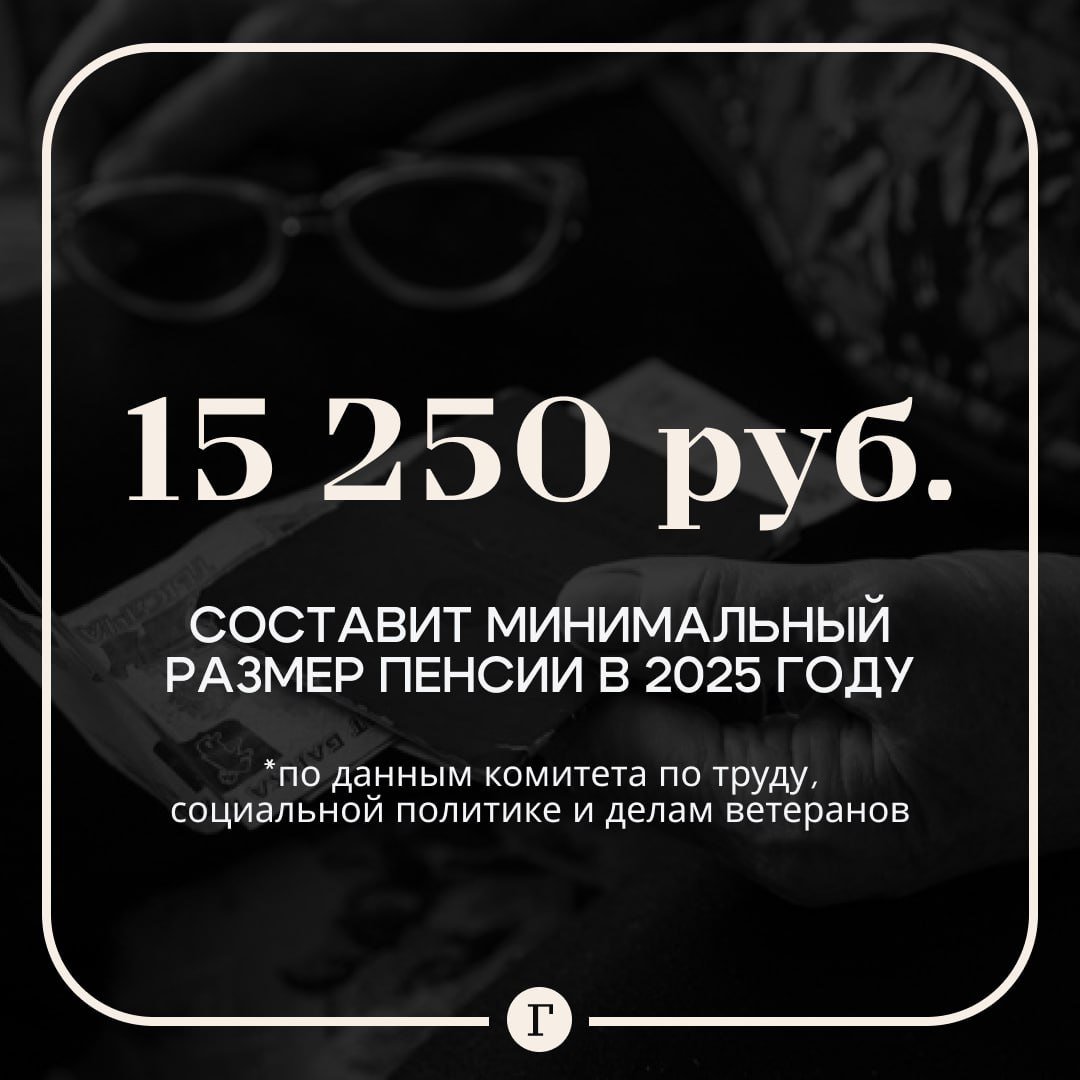 15 250 руб.

СОСТАВИТ МИНИМАЛЬНЫЙ РАЗМЕР ПЕНСИИ В 2025 ГОДУ

*по данным комитета по труду, социальной политике и делам ветеранов

Г